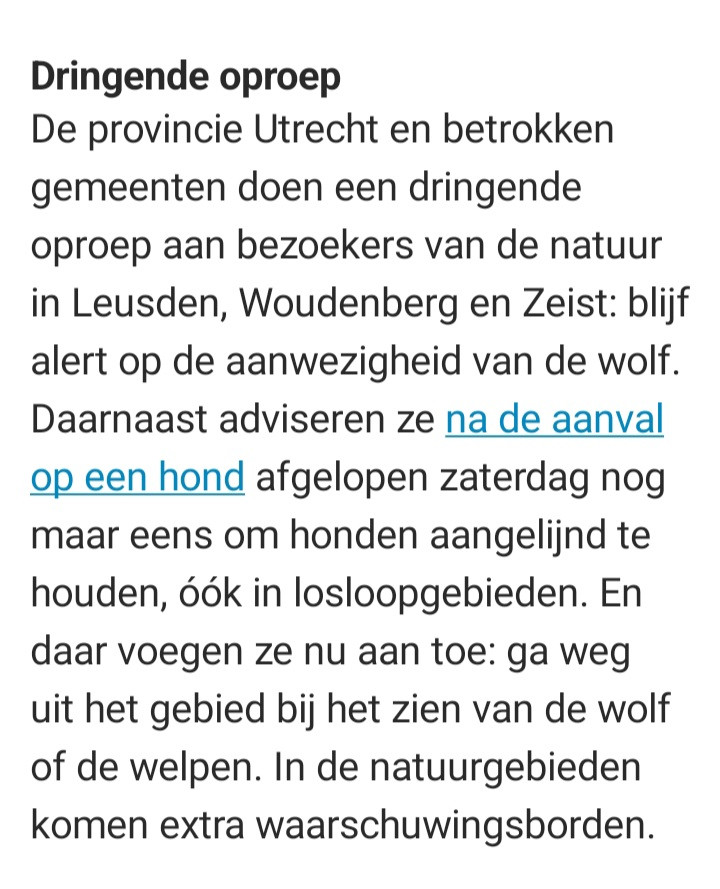 Dringende oproep
De provincie Utrecht en betrokken gemeenten doen een dringende oproep aan bezoekers van de natuur in Leusden, Woudenberg en Zeist: blijf alert op de aanwezigheid van de wolf. Daarnaast adviseren ze na de aanval op een hond afgelopen zaterdag nog maar eens om honden aangelijnd te houden, óók in losloopgebieden. En daar voegen ze nu aan toe: ga weg uit het gebied bij het zien van de wolf of de welpen. In de natuurgebieden komen extra waarschuwingsborden.